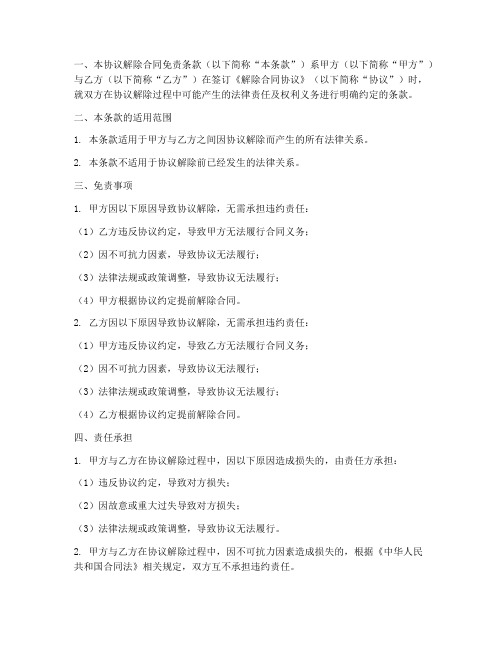 一、本协议解除合同免责条款（以下简称“本条款”）系甲方（以下简称“甲方”）与乙方（以下简称“乙方”）在签订《解除合同协议》（以下简称“协议”）时，就双方在协议解除过程中可能产生的法律责任及权利义务进行明确约定的条款。

二、本条款的适用范围

1. 本条款适用于甲方与乙方之间因协议解除而产生的所有法律关系。

2. 本条款不适用于协议解除前已经发生的法律关系。

三、免责事项

1. 甲方因以下原因导致协议解除，无需承担违约责任：

（1）乙方违反协议约定，导致甲方无法履行合同义务；

（2）因不可抗力因素，导致协议无法履行；

（3）法律法规或政策调整，导致协议无法履行；

（4）甲方根据协议约定提前解除合同。

2. 乙方因以下原因导致协议解除，无需承担违约责任：

（1）甲方违反协议约定，导致乙方无法履行合同义务；

（2）因不可抗力因素，导致协议无法履行；

（3）法律法规或政策调整，导致协议无法履行；

（4）乙方根据协议约定提前解除合同。

四、责任承担

1. 甲方与乙方在协议解除过程中，因以下原因造成损失的，由责任方承担：

（1）违反协议约定，导致对方损失；

（2）因故意或重大过失导致对方损失；

（3）法律法规或政策调整，导致协议无法履行。

2. 甲方与乙方在协议解除过程中，因不可抗力因素造成损失的，根据《中华人民共和国合同法》相关规定，双方互不承担违约责任。